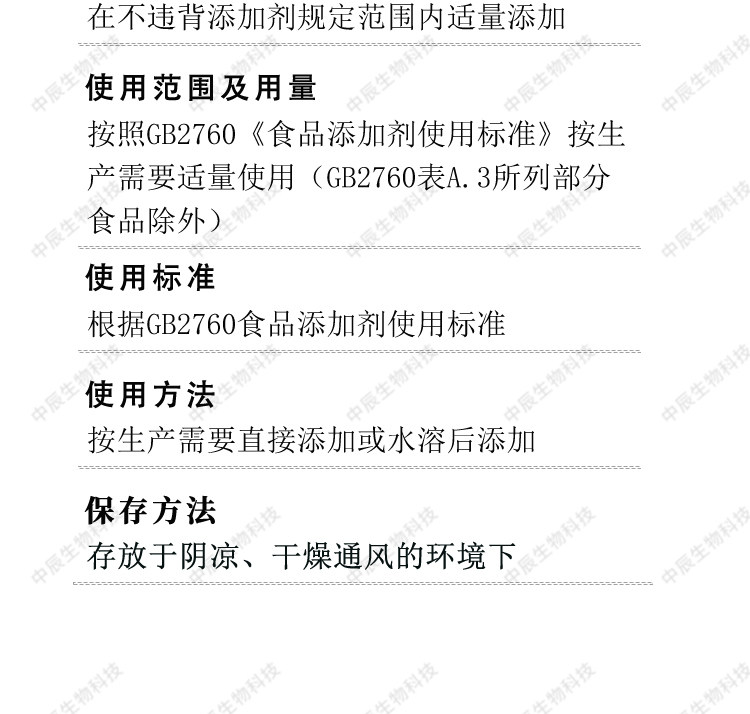 在不违背添加剂规定范围内适量添加

使用范围及用量

按照GB2760《食品添加剂使用标准》按生产需要适量使用（GB2760表A.3所列部分食品除外）

使用标准

根据GB2760食品添加剂使用标准

使用方法

按生产需要直接添加或水溶后添加

保存方法

存放于阴凉、干燥通风的环境下

中辰生物科技